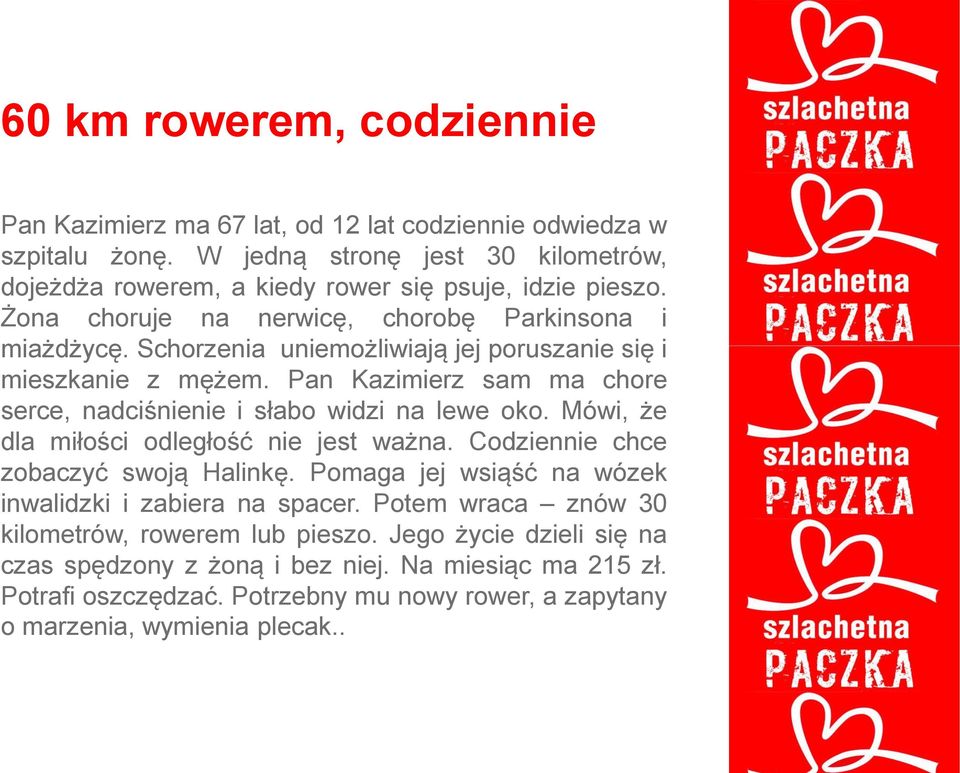 60 km rowerem, codziennie

Pan Kazimierz ma 67 lat, od 12 lat codziennie odwiedza w szpitalu żonę. W jedną stronę jest 30 kilometrów, dojeżdża rowerem, a kiedy rower się psuje, idzie pieszo. Żona choruje na nerwicę, chorobę Parkinsona i miażdżycę. Schorzenia uniemożliwiają jej poruszanie się i mieszkanie z mężem. Pan Kazimierz sam ma chore serce, nadciśnienie i słabo widzi na lewe oko. Mówi, że dla miłości odległość nie jest ważna. Codziennie chce zobaczyć swoją Halinkę. Pomaga jej wsiąść na wózek inwalidzki i zabiera na spacer. Potem wraca – znów 30 kilometrów, rowerem lub pieszo. Jego życie dzieli się na czas spędzony z żoną i bez niej. Na miesiąc ma 215 zł. Potrafi oszczędzać. Potrzebny mu nowy rower, a zapytany o marzenia, wymienia plecak..

szlachetna PACZKA
szlachetna PACZKA
szlachetna PACZKA
szlachetna PACZKA